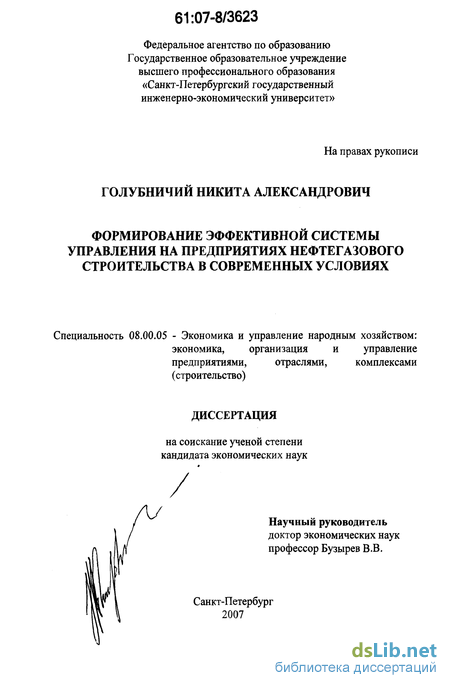 61:07-8/3623

Федеральное агентство по образованию
Государственное образовательное учреждение
высшего профессионального образования
«Санкт-Петербургский государственный
инженерно-экономический университет»

На правах рукописи

ГОЛУБНИЧИЙ НИКИТА АЛЕКСАНДРОВИЧ

ФОРМИРОВАНИЕ ЭФФЕКТИВНОЙ СИСТЕМЫ УПРАВЛЕНИЯ НА ПРЕДПРИЯТИЯХ НЕФТЕГАЗОВОГО СТРОИТЕЛЬСТВА В СОВРЕМЕННЫХ УСЛОВИЯХ

Специальность 08.00.05 - Экономика и управление народным хозяйством: экономика, организация и управление предприятиями, отраслями, комплексами (строительство)

ДИССЕРТАЦИЯ

на соискание ученой степени
кандидата экономических наук

Научный руководитель
доктор экономических наук
профессор Бузырев В.В.

Санкт-Петербург
2007

dsLib.net
библиотека диссертаций